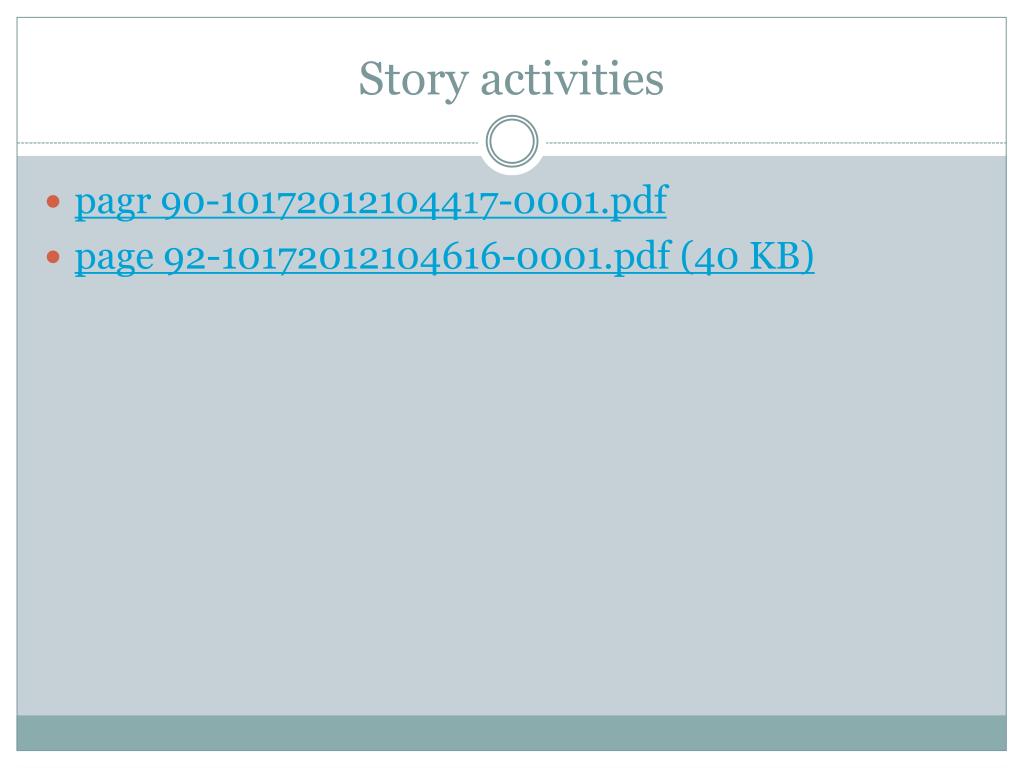 Story activities

• pagr 90-10172012104417-0001.pdf
• page 92-10172012104616-0001.pdf (40 KB)